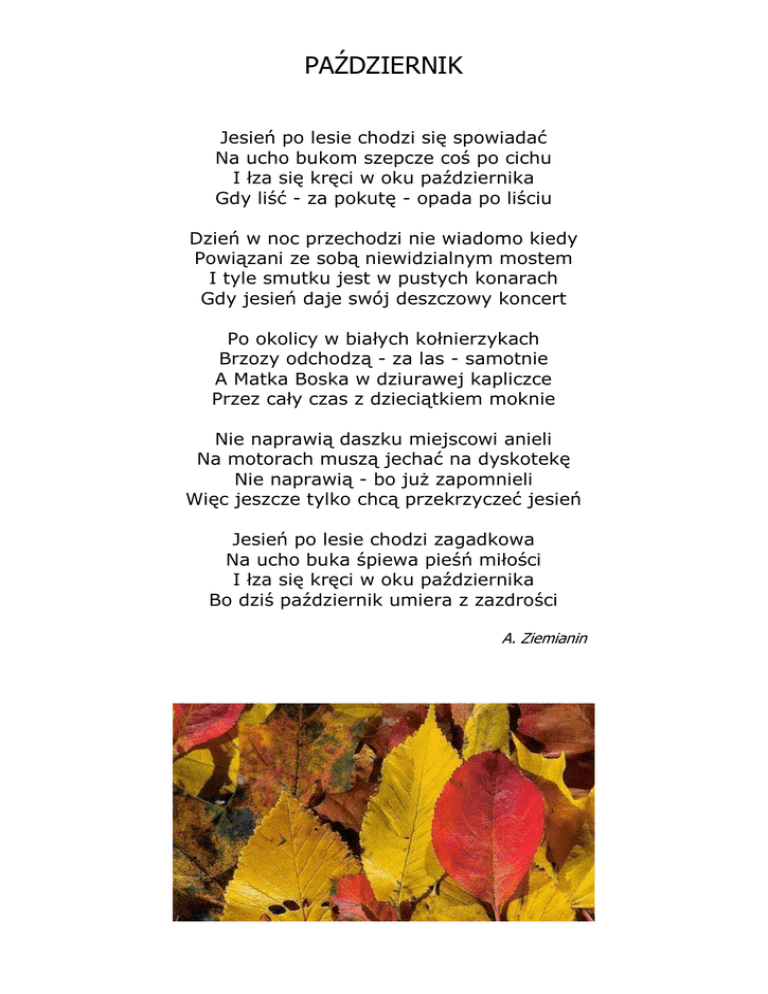 PAŹDZIERNIK

Jesień po lesie chodzi się spowiadać
Na ucho bukom szepcze coś po cichu
I łza się kręci w oku października
Gdy liść - za pokutę - opada po liściu

Dzień w noc przechodzi nie wiadomo kiedy
Powiązani ze sobą niewidzialnym mostem
I tyle smutku jest w pustych konarach
Gdy jesień daje swój deszczowy koncert

Po okolicy w białych kołnierzykach
Brzozy odchodzą - za las - samotnie
A Matka Boska w dziurawej kapliczce
Przez cały czas z dzieciątkiem moknie

Nie naprawią daszku miejscowi anieli
Na motorach muszą jechać na dyskotekę
Nie naprawią - bo już zapomnieli
Więc jeszcze tylko chcą przekrzyczeć jesień

Jesień po lesie chodzi zagadkowa
Na ucho buka śpiewa pieśń miłości
I łza się kręci w oku października
Bo dziś październik umiera z zazdrości

A. Ziemianin